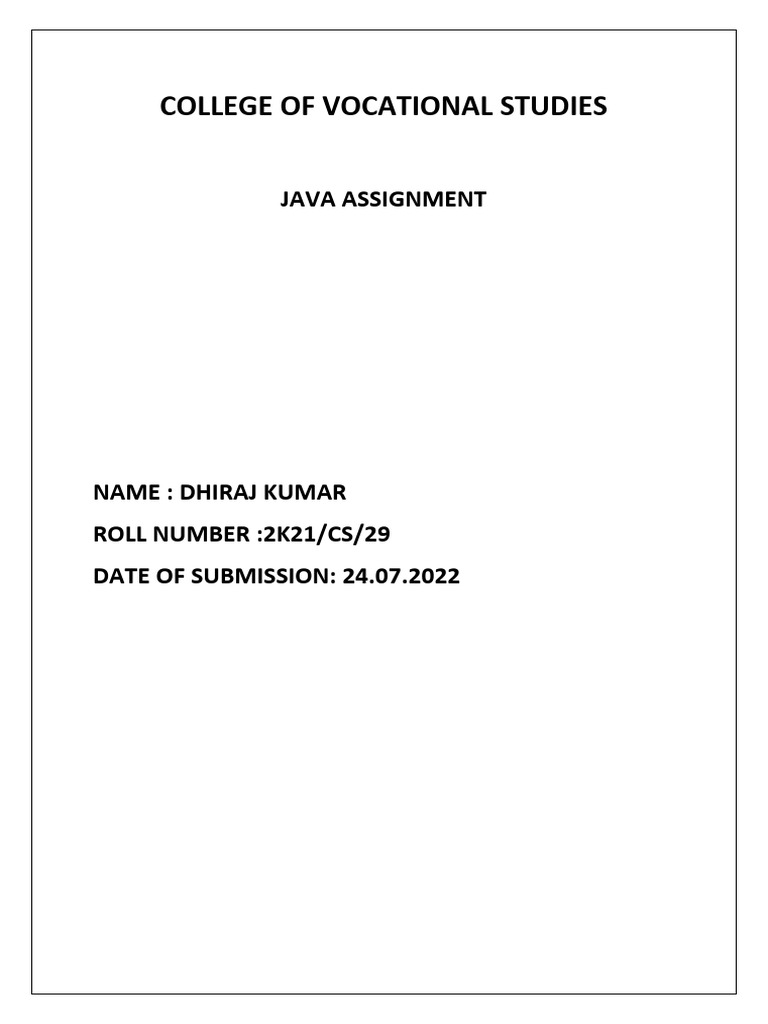 COLLEGE OF VOCATIONAL STUDIES

JAVA ASSIGNMENT

NAME : DHIRAJ KUMAR

ROLL NUMBER :2K21/CS/29

DATE OF SUBMISSION: 24.07.2022